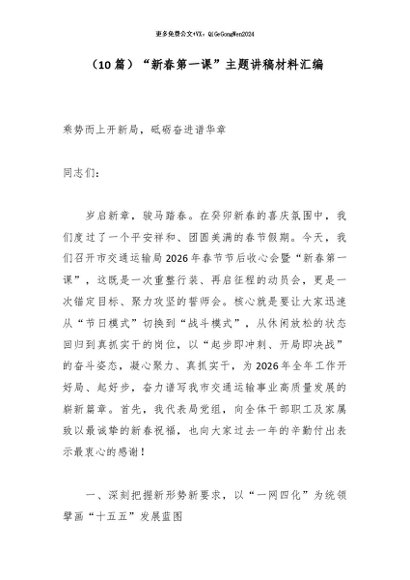 更多免费公文+VX：QiGeGongWen2024

（10篇）“新春第一课”主题讲稿材料汇编

乘势而上开新局，砥砺奋进谱华章

同志们：

岁启新章，骏马踏春。在癸卯新春的喜庆氛围中，我们度过了一个平安祥和、团圆美满的春节假期。今天，我们召开市交通运输局2026年春节节后收心会暨“新春第一课”，这既是一次重整行装、再启征程的动员会，更是一次锚定目标、聚力攻坚的誓师会。核心就是要让大家迅速从“节日模式”切换到“战斗模式”，从休闲放松的状态回归到真抓实干的岗位，以“起步即冲刺、开局即决战”的奋斗姿态，凝心聚力、真抓实干，为2026年全年工作开好局、起好步，奋力谱写我市交通运输事业高质量发展的崭新篇章。首先，我代表局党组，向全体干部职工及家属致以最诚挚的新春祝福，也向大家过去一年的辛勤付出表示最衷心的感谢！

一、深刻把握新形势新要求，以“一网四化”为统领擘画“十五五”发展蓝图